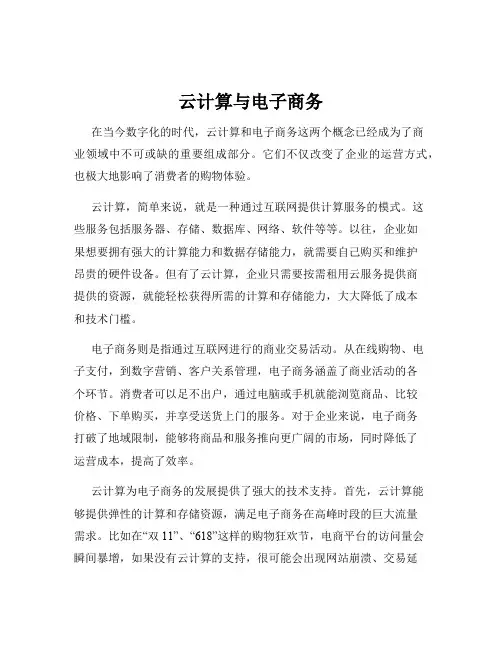 云计算与电子商务

在当今数字化的时代，云计算和电子商务这两个概念已经成为了商业领域中不可或缺的重要组成部分。它们不仅改变了企业的运营方式，也极大地影响了消费者的购物体验。

云计算，简单来说，就是一种通过互联网提供计算服务的模式。这些服务包括服务器、存储、数据库、网络、软件等等。以往，企业如果想要拥有强大的计算能力和数据存储能力，就需要自己购买和维护昂贵的硬件设备。但有了云计算，企业只需要按需租用云服务提供商提供的资源，就能轻松获得所需的计算和存储能力，大大降低了成本和技术门槛。

电子商务则是指通过互联网进行的商业交易活动。从在线购物、电子支付，到数字营销、客户关系管理，电子商务涵盖了商业活动的各个环节。消费者可以足不出户，通过电脑或手机就能浏览商品、比较价格、下单购买，并享受送货上门的服务。对于企业来说，电子商务打破了地域限制，能够将商品和服务推向更广阔的市场，同时降低了运营成本，提高了效率。

云计算为电子商务的发展提供了强大的技术支持。首先，云计算能够提供弹性的计算和存储资源，满足电子商务在高峰时段的巨大流量需求。比如在“双 11”、“618”这样的购物狂欢节，电商平台的访问量会瞬间暴增，如果没有云计算的支持，很可能会出现网站崩溃、交易延